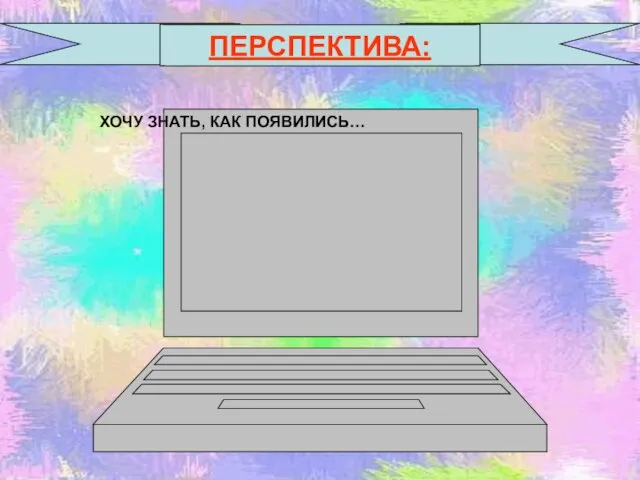 ПЕРСПЕКТИВА:

ХОЧУ ЗНАТЬ, КАК ПОЯВИЛИСЬ…